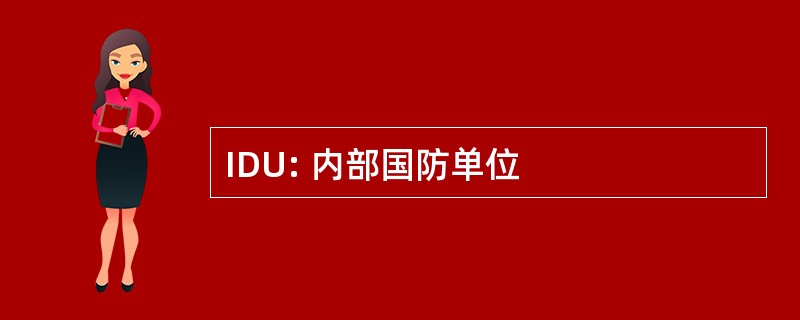 IDU: 内部国防单位